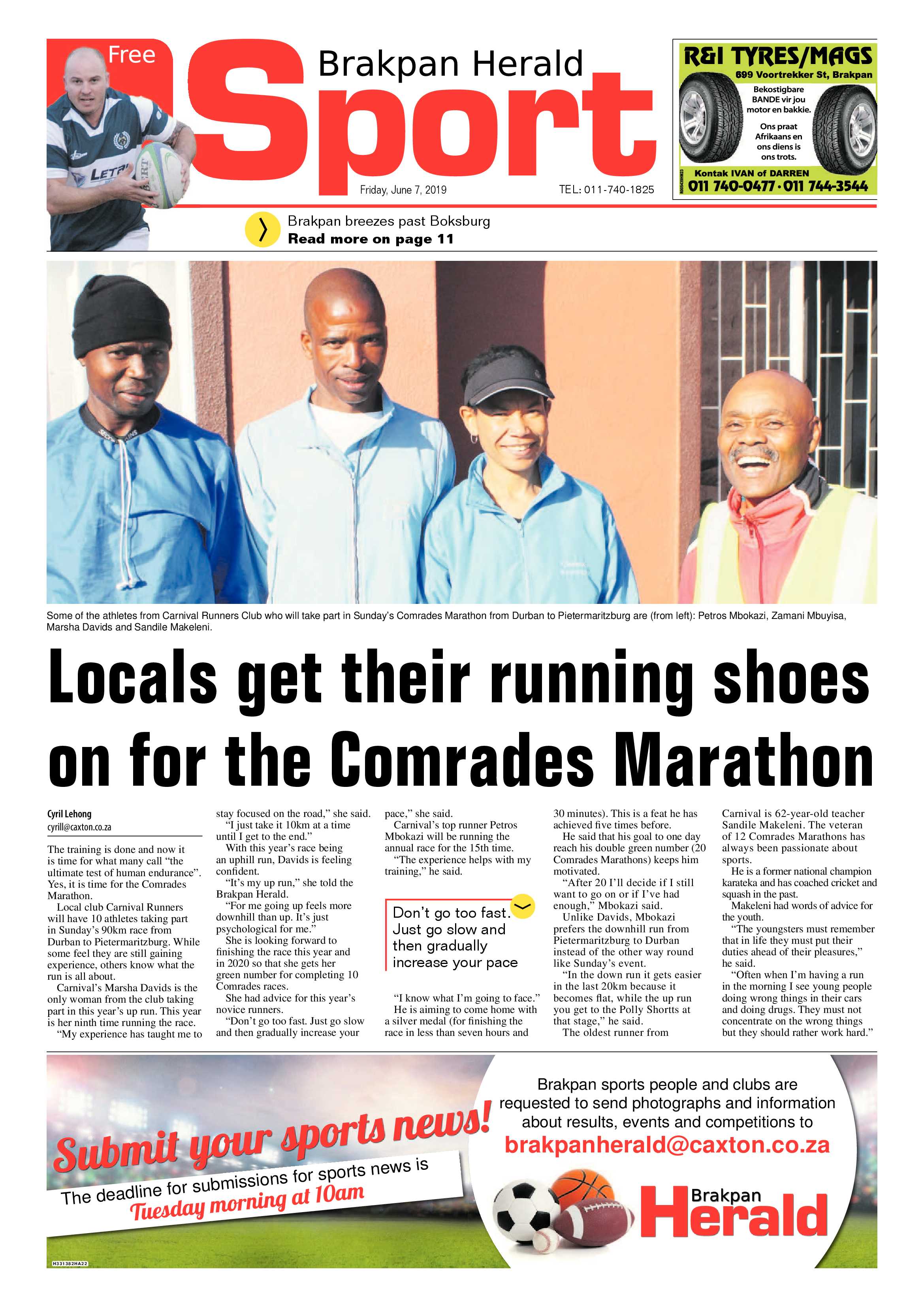 Free

Brakpan Herald

Sport

Friday, June 7, 2019

TEL: 011-740-1825

R&I TYRES/MAGS

699 Voortrekker St, Brakpan

Bekostigbare BANDE vir jou motor en bakkie.

Ons praat Afrikaans en ons diens is ons trots.

Kontak IVAN of DARREN

011 740-0477 · 011 744-3544

Brakpan breezes past Boksburg

Read more on page 11

Some of the athletes from Carnival Runners Club who will take part in Sunday's Comrades Marathon from Durban to Pietermaritzburg are (from left): Petros Mbokazi, Zamani Mbuyisa, Marsha Davids and Sandile Makeleni.

Locals get their running shoes on for the Comrades Marathon

Cyril Lehong
cyrill@caxton.co.za

The training is done and now it is time for what many call "the ultimate test of human endurance". Yes, it is time for the Comrades Marathon.

Local club Carnival Runners will have 10 athletes taking part in Sunday's 90km race from Durban to Pietermaritzburg. While some feel they are still gaining experience, others know what the run is all about.

Carnival's Marsha Davids is the only woman from the club taking part in this year's up run. This year is her ninth time running the race.

"My experience has taught me to stay focused on the road," she said.

"I just take it 10km at a time until I get to the end."

With this year's race being an uphill run, Davids is feeling confident.

"It's my up run," she told the Brakpan Herald.

"For me going up feels more downhill than up. It's just psychological for me."

She is looking forward to finishing the race this year and in 2020 so that she gets her green number for completing 10 Comrades races.

She had advice for this year's novice runners.

"Don't go too fast. Just go slow and then gradually increase your pace," she said.

Carnival's top runner Petros Mbokazi will be running the annual race for the 15th time.

"The experience helps with my training," he said.

Don't go too fast. Just go slow and then gradually increase your pace

"I know what I'm going to face."

He is aiming to come home with a silver medal (for finishing the race in less than seven hours and 30 minutes). This is a feat he has achieved five times before.

He said that his goal to one day reach his double green number (20 Comrades Marathons) keeps him motivated.

"After 20 I'll decide if I still want to go on or if I've had enough," Mbokazi said.

Unlike Davids, Mbokazi prefers the downhill run from Pietermaritzburg to Durban instead of the other way round like Sunday's event.

"In the down run it gets easier in the last 20km because it becomes flat, while the up run you get to the Polly Shortts at that stage," he said.

The oldest runner from Carnival is 62-year-old teacher Sandile Makeleni. The veteran of 12 Comrades Marathons has always been passionate about sports.

He is a former national champion karateka and has coached cricket and squash in the past.

Makeleni had words of advice for the youth.

"The youngsters must remember that in life they must put their duties ahead of their pleasures," he said.

"Often when I'm having a run in the morning I see young people doing wrong things in their cars and doing drugs. They must not concentrate on the wrong things but they should rather work hard."

Submit your sports news!

The deadline for submissions for sports news is Tuesday morning at 10am

Brakpan sports people and clubs are requested to send photographs and information about results, events and competitions to brakpanherald@caxton.co.za

Brakpan Herald

H331382HA22